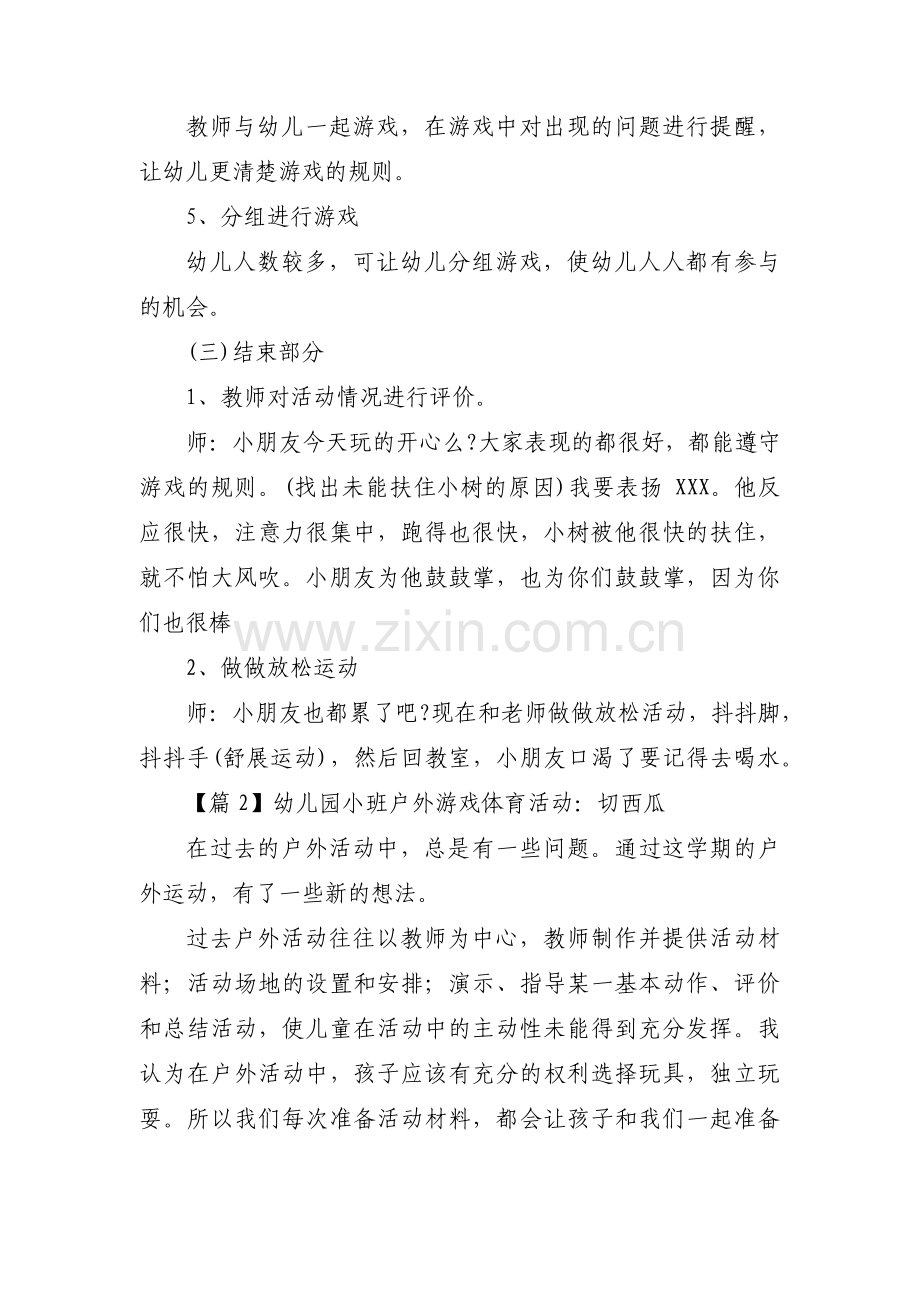 教师与幼儿一起游戏，在游戏中对出现的问题进行提醒，让幼儿更清楚游戏的规则。

5、分组进行游戏

幼儿人数较多，可让幼儿分组游戏，使幼儿人人都有参与的机会。

(三)结束部分

1、教师对活动情况进行评价。

师：小朋友今天玩的开心么?大家表现的都很好，都能遵守游戏的规则。(找出未能扶住小树的原因)我要表扬XXX。他反应很快，注意力很集中，跑得也很快，小树被他很快的扶住，就不怕大风吹。小朋友为他鼓鼓掌，也为你们鼓鼓掌，因为你们也很棒

2、做做放松运动

师：小朋友也都累了吧?现在和老师做做放松活动，抖抖脚，抖抖手(舒展运动)，然后回教室，小朋友口渴了要记得去喝水。

【篇2】幼儿园小班户外游戏体育活动：切西瓜

在过去的户外活动中，总是有一些问题。通过这学期的户外运动，有了一些新的想法。

过去户外活动往往以教师为中心，教师制作并提供活动材料；活动场地的设置和安排；演示、指导某一基本动作、评价和总结活动，使儿童在活动中的主动性未能得到充分发挥。我认为在户外活动中，孩子应该有充分的权利选择玩具，独立玩耍。所以我们每次准备活动材料，都会让孩子和我们一起准备

www.zixin.com.cn